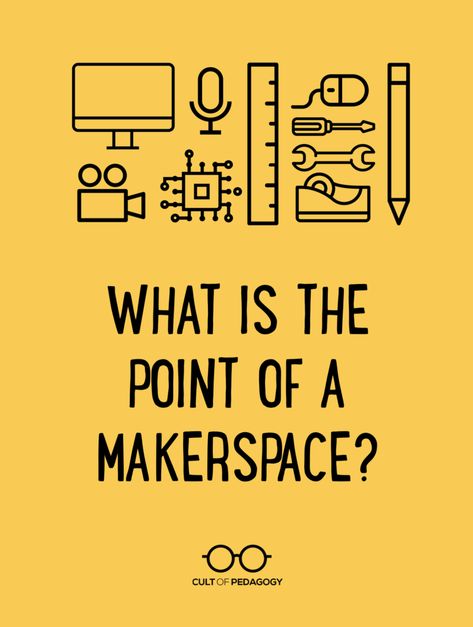 WHAT IS THE POINT OF A MAKERSPACE?

CULT OF PEDAGOGY